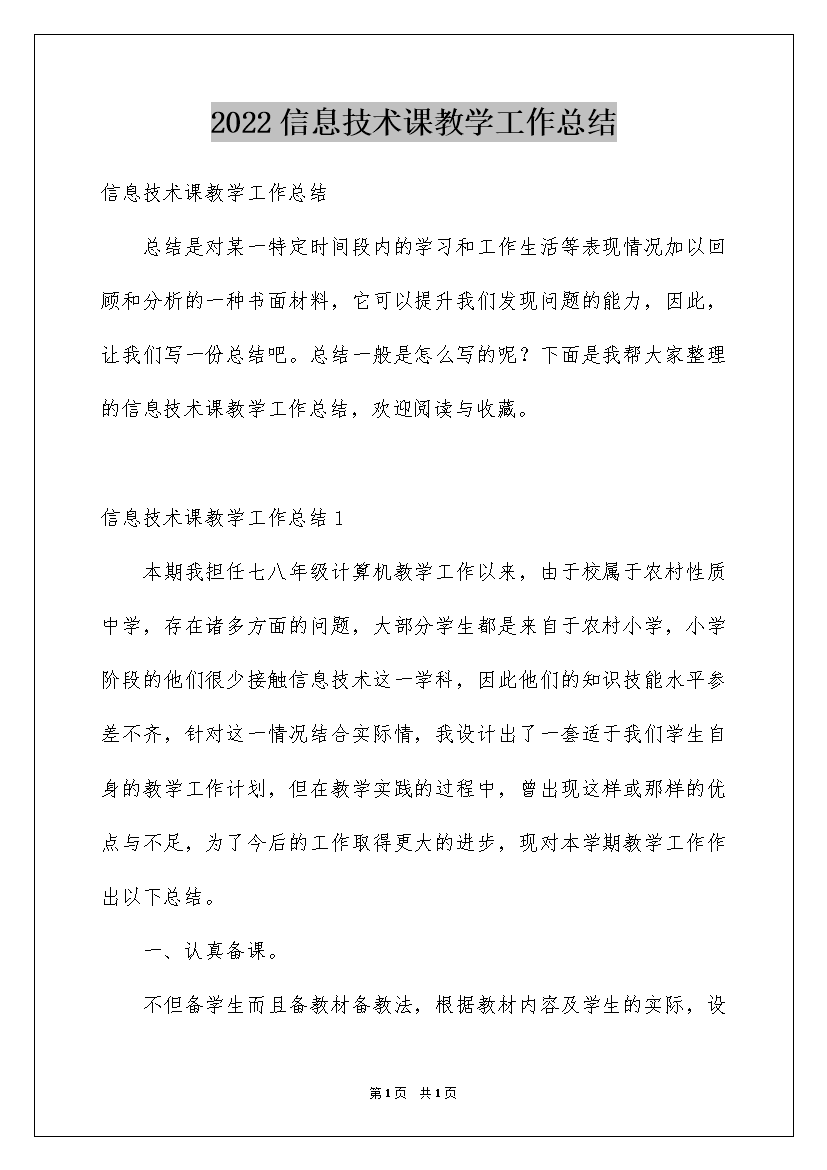 2022信息技术课教学工作总结

信息技术课教学工作总结

总结是对某一特定时间段内的学习和工作生活等表现情况加以回顾和分析的一种书面材料，它可以提升我们发现问题的能力，因此，让我们写一份总结吧。总结一般是怎么写的呢？下面是我帮大家整理的信息技术课教学工作总结，欢迎阅读与收藏。

信息技术课教学工作总结1

本期我担任七八年级计算机教学工作以来，由于校属于农村性质中学，存在诸多方面的问题，大部分学生都是来自于农村小学，小学阶段的他们很少接触信息技术这一学科，因此他们的知识技能水平参差不齐，针对这一情况结合实际情，我设计出了一套适于我们学生自身的教学工作计划，但在教学实践的过程中，曾出现这样或那样的优点与不足，为了今后的工作取得更大的进步，现对本学期教学工作作出以下总结。

一、认真备课。

不但备学生而且备教材备教法，根据教材内容及学生的实际，设

第1页 共1页